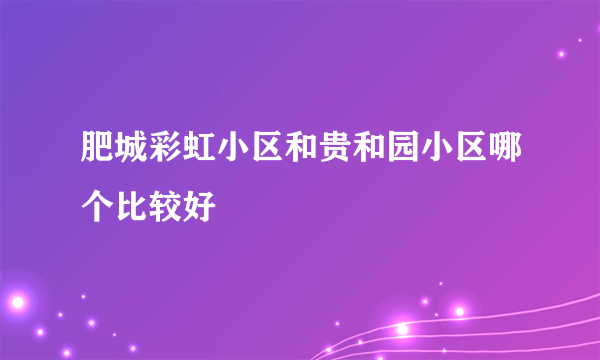 肥城彩虹小区和贵和园小区哪个比较好